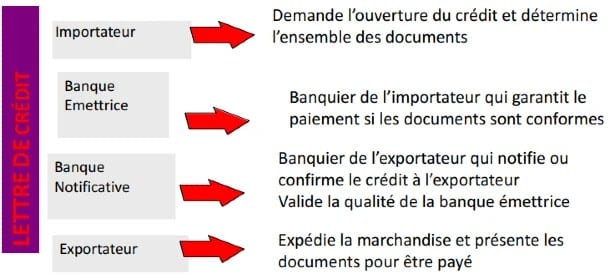 LETTRE DE CRÉDIT

Importateur

Demande l'ouverture du crédit et détermine l'ensemble des documents

Banque Emettrice

Banquier de l'importateur qui garantit le paiement si les documents sont conformes

Banque Notificative

Banquier de l'exportateur qui notifie ou confirme le crédit à l'exportateur
Valide la qualité de la banque émettrice

Exportateur

Expédie la marchandise et présente les documents pour être payé